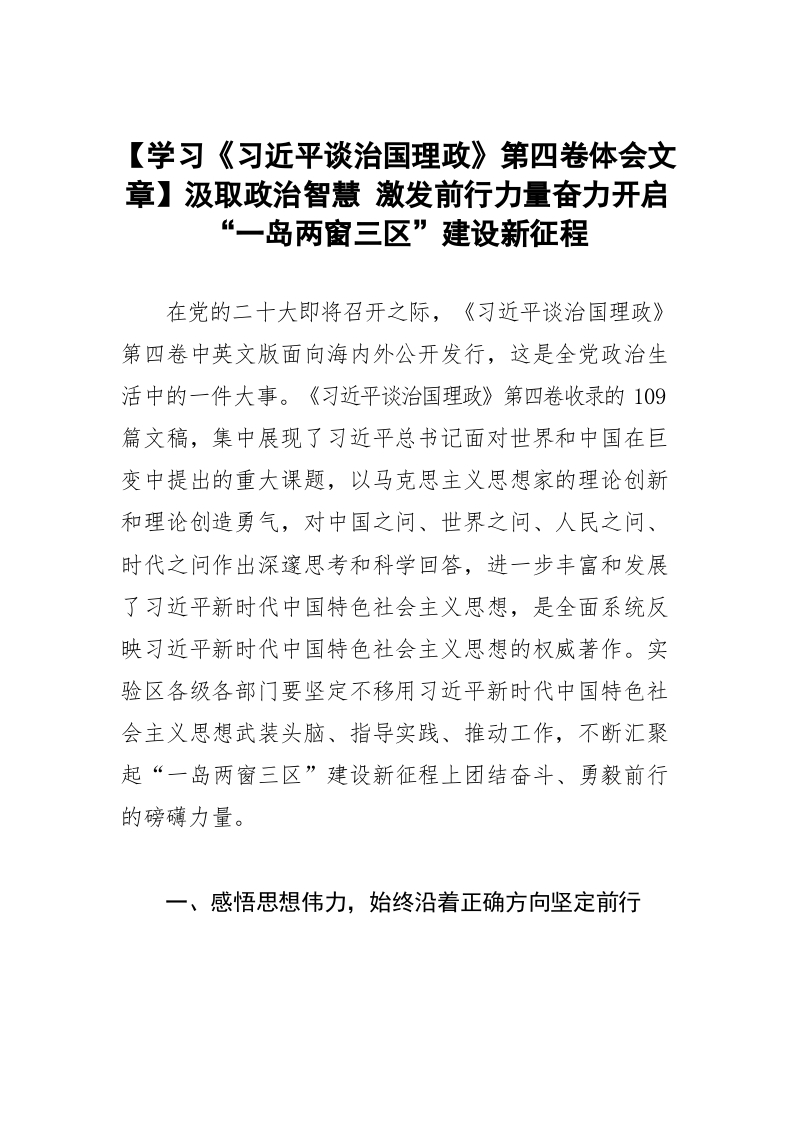 【学习《习近平谈治国理政》第四卷体会文章】汲取政治智慧 激发前行力量奋力开启“一岛两窗三区”建设新征程

在党的二十大即将召开之际，《习近平谈治国理政》第四卷中英文版面向海内外公开发行，这是全党政治生活中的一件大事。《习近平谈治国理政》第四卷收录的109篇文稿，集中展现了习近平总书记面对世界和中国在巨变中提出的重大课题，以马克思主义思想家的理论创新和理论创造勇气，对中国之问、世界之问、人民之问、时代之问作出深邃思考和科学回答，进一步丰富和发展了习近平新时代中国特色社会主义思想，是全面系统反映习近平新时代中国特色社会主义思想的权威著作。实验区各级各部门要坚定不移用习近平新时代中国特色社会主义思想武装头脑、指导实践、推动工作，不断汇聚起“一岛两窗三区”建设新征程上团结奋斗、勇毅前行的磅礴力量。

一、感悟思想伟力，始终沿着正确方向坚定前行